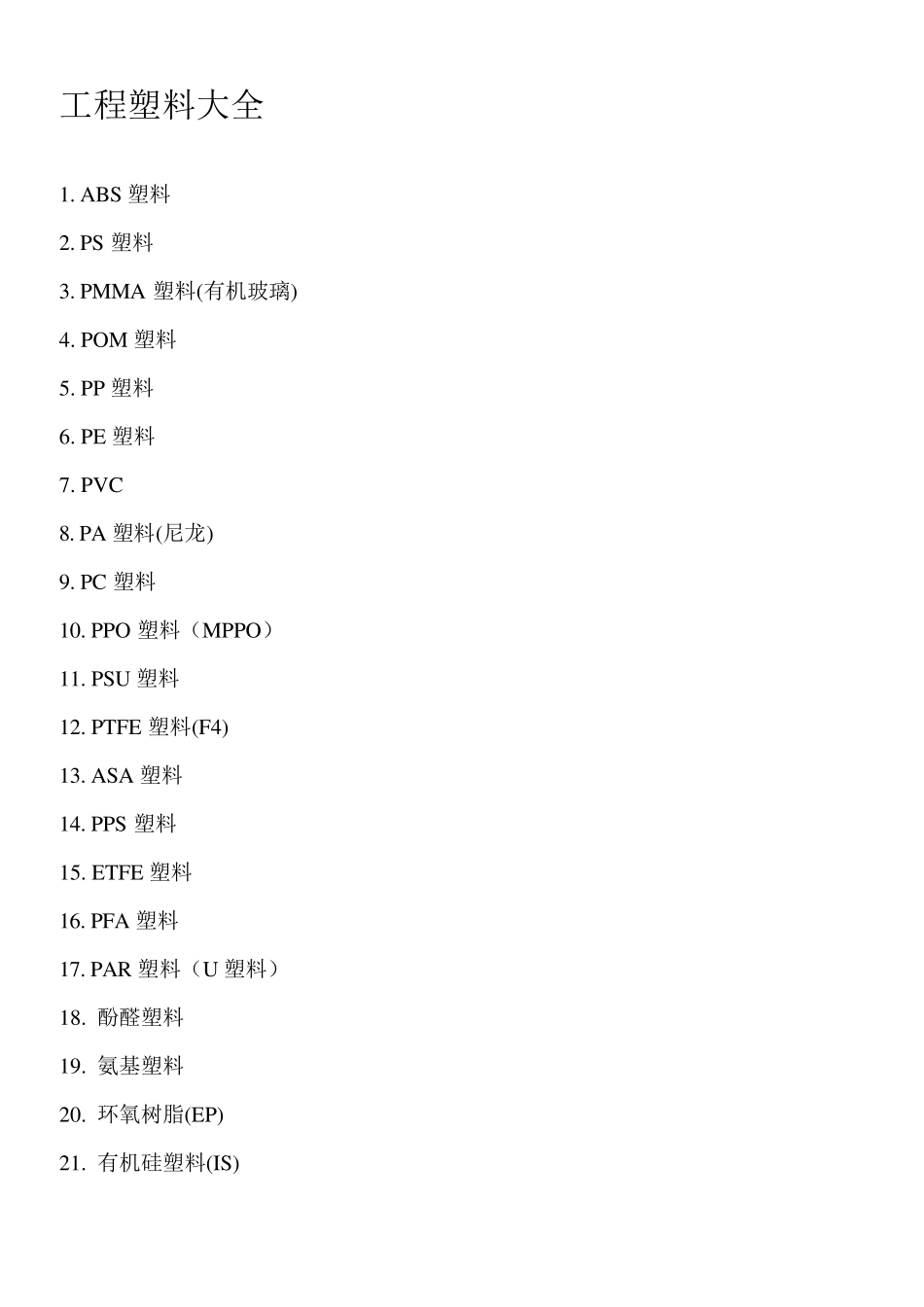 工程塑料大全

1. ABS 塑料

2. PS 塑料

3. PMMA 塑料(有机玻璃)

4. POM 塑料

5. PP 塑料

6. PE 塑料

7. PVC

8. PA 塑料(尼龙)

9. PC 塑料

10. PPO 塑料（MPPO）

11. PSU 塑料

12. PTFE 塑料(F4)

13. ASA 塑料

14. PPS 塑料

15. ETFE 塑料

16. PFA 塑料

17. PAR 塑料（U 塑料）

18. 酚醛塑料

19. 氨基塑料

20. 环氧树脂(EP)

21. 有机硅塑料(IS)